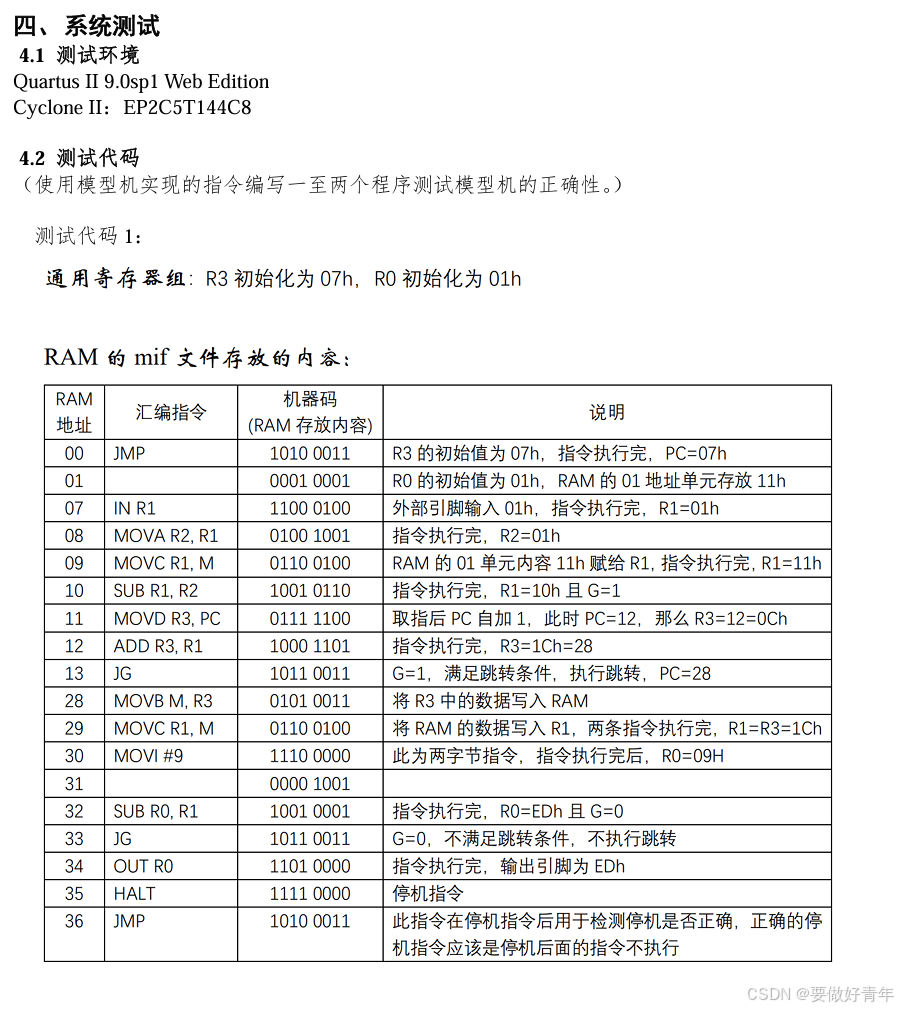 四、系统测试
4.1 测试环境
Quartus II 9.0sp1 Web Edition
Cyclone II：EP2C5T144C8

4.2 测试代码
（使用模型机实现的指令编写一至两个程序测试模型机的正确性。）

测试代码 1：

通用寄存器组：R3 初始化为 07h，R0 初始化为 01h

RAM 的 mif 文件存放的内容：

| RAM 地址 | 汇编指令 | 机器码 (RAM 存放内容) | 说明 |
|---|---|---|---|
| 00 | JMP | 1010 0011 | R3 的初始值为 07h，指令执行完，PC=07h |
| 01 | | 0001 0001 | R0 的初始值为 01h，RAM 的 01 地址单元存放 11h |
| 07 | IN R1 | 1100 0100 | 外部引脚输入 01h，指令执行完，R1=01h |
| 08 | MOVA R2, R1 | 0100 1001 | 指令执行完，R2=01h |
| 09 | MOVC R1, M | 0110 0100 | RAM 的 01 单元内容 11h 赋给 R1, 指令执行完, R1=11h |
| 10 | SUB R1, R2 | 1001 0110 | 指令执行完，R1=10h 且 G=1 |
| 11 | MOVD R3, PC | 0111 1100 | 取指后 PC 自加 1，此时 PC=12，那么 R3=12=0Ch |
| 12 | ADD R3, R1 | 1000 1101 | 指令执行完，R3=1Ch=28 |
| 13 | JG | 1011 0011 | G=1，满足跳转条件，执行跳转，PC=28 |
| 28 | MOVB M, R3 | 0101 0011 | 将 R3 中的数据写入 RAM |
| 29 | MOVC R1, M | 0110 0100 | 将 RAM 的数据写入 R1，两条指令执行完，R1=R3=1Ch |
| 30 | MOVI #9 | 1110 0000 | 此为两字节指令，指令执行完后，R0=09H |
| 31 | | 0000 1001 | |
| 32 | SUB R0, R1 | 1001 0001 | 指令执行完，R0=EDh 且 G=0 |
| 33 | JG | 1011 0011 | G=0，不满足跳转条件，不执行跳转 |
| 34 | OUT R0 | 1101 0000 | 指令执行完，输出引脚为 EDh |
| 35 | HALT | 1111 0000 | 停机指令 |
| 36 | JMP | 1010 0011 | 此指令在停机指令后用于检测停机是否正确，正确的停机指令应该是停机后面的指令不执行 |

CSDN @要做好青年